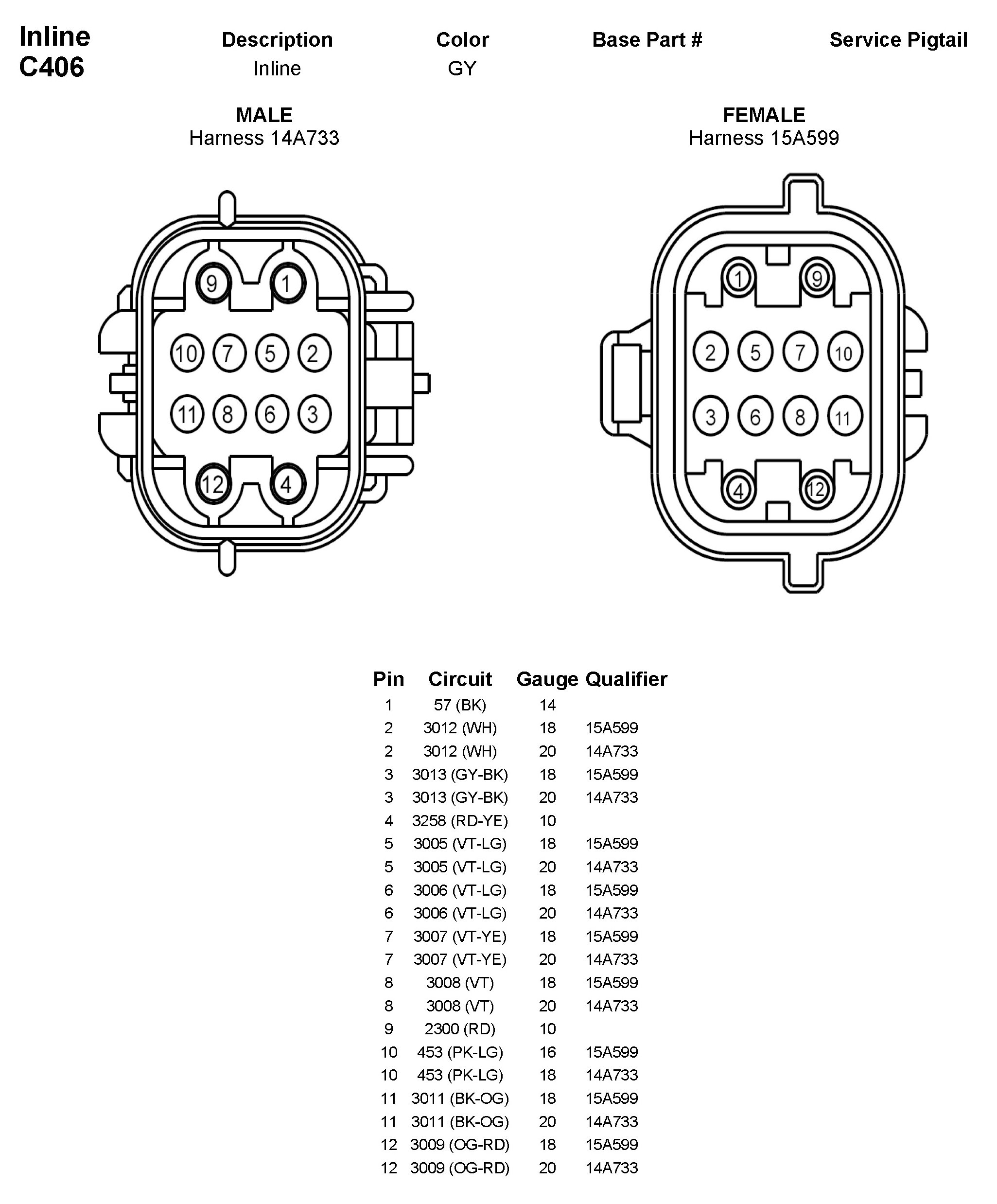 Inline
C406

| Description | Color | Base Part # | Service Pigtail |
|---|---|---|---|
| Inline | GY | | |

MALE
Harness 14A733

9 1
10 7 5 2
11 8 6 3
12 4

FEMALE
Harness 15A599

1 9
2 5 7 10
3 6 8 11
4 12

| Pin | Circuit | Gauge | Qualifier |
|---|---|---|---|
| 1 | 57 (BK) | 14 | |
| 2 | 3012 (WH) | 18 | 15A599 |
| 2 | 3012 (WH) | 20 | 14A733 |
| 3 | 3013 (GY-BK) | 18 | 15A599 |
| 3 | 3013 (GY-BK) | 20 | 14A733 |
| 4 | 3258 (RD-YE) | 10 | |
| 5 | 3005 (VT-LG) | 18 | 15A599 |
| 5 | 3005 (VT-LG) | 20 | 14A733 |
| 6 | 3006 (VT-LG) | 18 | 15A599 |
| 6 | 3006 (VT-LG) | 20 | 14A733 |
| 7 | 3007 (VT-YE) | 18 | 15A599 |
| 7 | 3007 (VT-YE) | 20 | 14A733 |
| 8 | 3008 (VT) | 18 | 15A599 |
| 8 | 3008 (VT) | 20 | 14A733 |
| 9 | 2300 (RD) | 10 | |
| 10 | 453 (PK-LG) | 16 | 15A599 |
| 10 | 453 (PK-LG) | 18 | 14A733 |
| 11 | 3011 (BK-OG) | 18 | 15A599 |
| 11 | 3011 (BK-OG) | 20 | 14A733 |
| 12 | 3009 (OG-RD) | 18 | 15A599 |
| 12 | 3009 (OG-RD) | 20 | 14A733 |